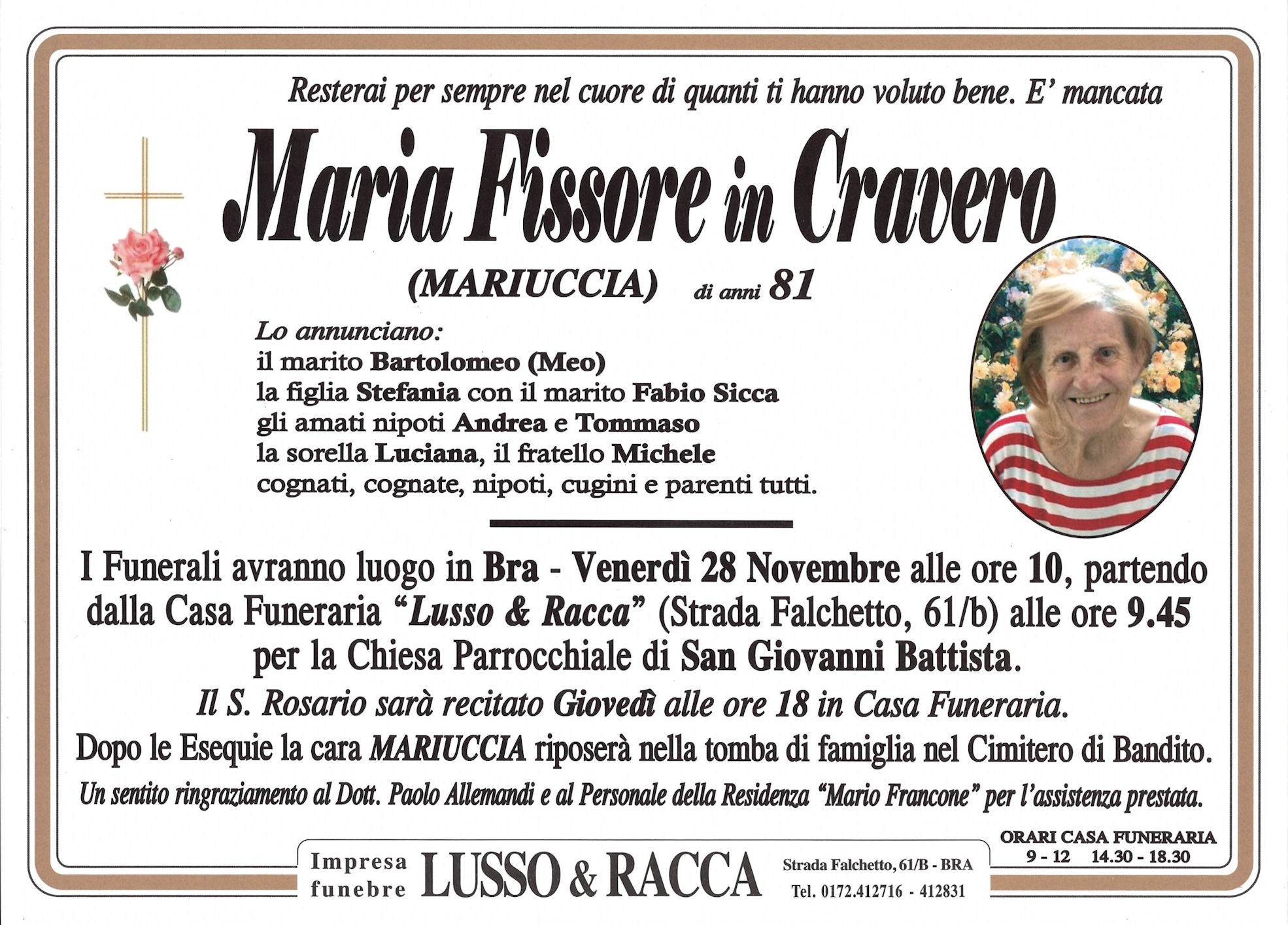 Resterai per sempre nel cuore di quanti ti hanno voluto bene. E' mancata

Maria Fissore in Cravero

(MARIUCCIA) di anni 81

Lo annunciano:
il marito Bartolomeo (Meo)
la figlia Stefania con il marito Fabio Sicca
gli amati nipoti Andrea e Tommaso
la sorella Luciana, il fratello Michele
cognati, cognate, nipoti, cugini e parenti tutti.

I Funerali avranno luogo in Bra - Venerdì 28 Novembre alle ore 10, partendo dalla Casa Funeraria "Lusso & Racca" (Strada Falchetto, 61/b) alle ore 9.45 per la Chiesa Parrocchiale di San Giovanni Battista.

Il S. Rosario sarà recitato Giovedì alle ore 18 in Casa Funeraria.

Dopo le Esequie la cara MARIUCCIA riposerà nella tomba di famiglia nel Cimitero di Bandito.

Un sentito ringraziamento al Dott. Paolo Allemandi e al Personale della Residenza "Mario Francone" per l'assistenza prestata.

Impresa funebre LUSSO & RACCA

Strada Falchetto, 61/B - BRA
Tel. 0172.412716 - 412831

ORARI CASA FUNERARIA
9 - 12 14.30 - 18.30